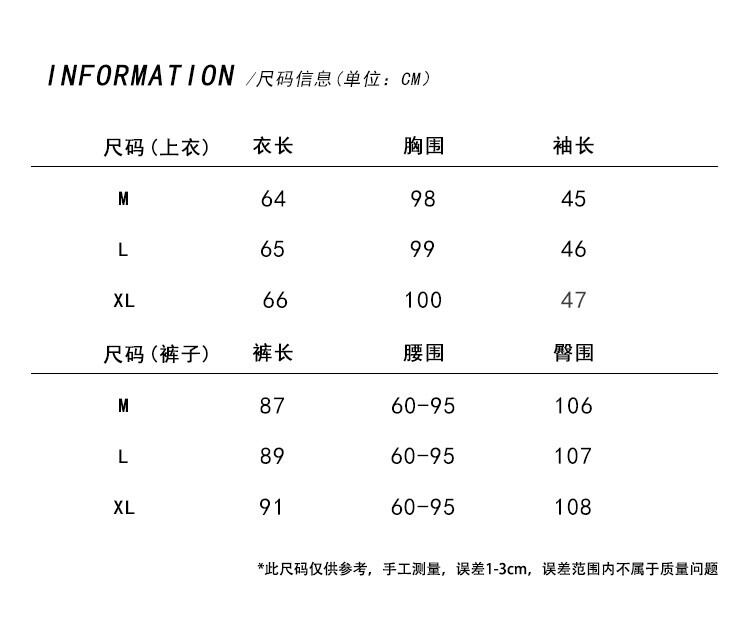 INFORMATION /尺码信息（单位：CM）

| 尺码（上衣） | 衣长 | 胸围 | 袖长 |
|---|---|---|---|
| M | 64 | 98 | 45 |
| L | 65 | 99 | 46 |
| XL | 66 | 100 | 47 |

| 尺码（裤子） | 裤长 | 腰围 | 臀围 |
|---|---|---|---|
| M | 87 | 60-95 | 106 |
| L | 89 | 60-95 | 107 |
| XL | 91 | 60-95 | 108 |

*此尺码仅供参考，手工测量，误差1-3cm，误差范围内不属于质量问题